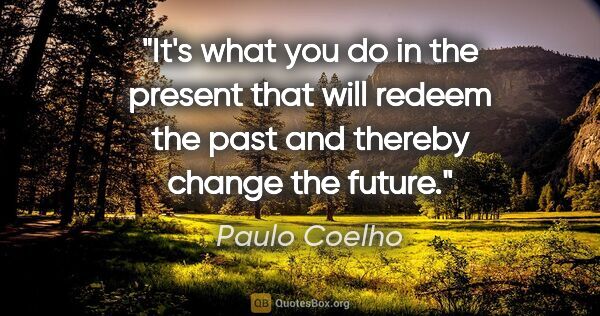 "It's what you do in the present that will redeem the past and thereby change the future."

Paulo Coelho

QB QuotesBox.org